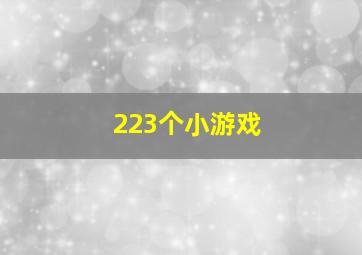 223个小游戏